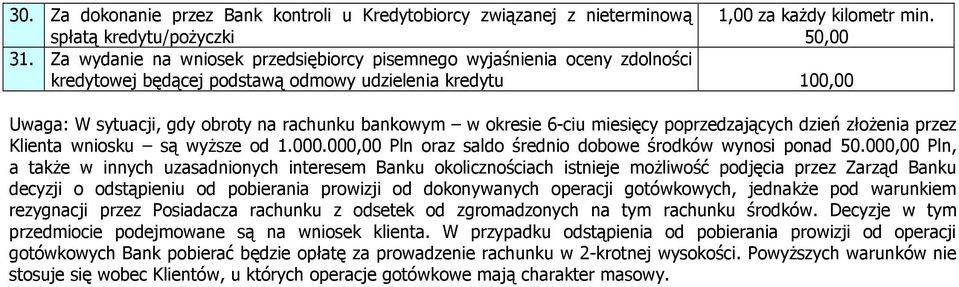 | 30. | Za dokonanie przez Bank kontroli u Kredytobiorcy związanej z nieterminową spłatą kredytu/pożyczki | 1,00 za każdy kilometr min. 50,00 |
|---|---|---|
| 31. | Za wydanie na wniosek przedsiębiorcy pisemnego wyjaśnienia oceny zdolności kredytowej będącej podstawą odmowy udzielenia kredytu | 100,00 |

Uwaga: W sytuacji, gdy obroty na rachunku bankowym – w okresie 6-ciu miesięcy poprzedzających dzień złożenia przez Klienta wniosku – są wyższe od 1.000.000,00 Pln oraz saldo średnio dobowe środków wynosi ponad 50.000,00 Pln, a także w innych uzasadnionych interesem Banku okolicznościach istnieje możliwość podjęcia przez Zarząd Banku decyzji o odstąpieniu od pobierania prowizji od dokonywanych operacji gotówkowych, jednakże pod warunkiem rezygnacji przez Posiadacza rachunku z odsetek od zgromadzonych na tym rachunku środków. Decyzje w tym przedmiocie podejmowane są na wniosek klienta. W przypadku odstąpienia od pobierania prowizji od operacji gotówkowych Bank pobierać będzie opłatę za prowadzenie rachunku w 2-krotnej wysokości. Powyższych warunków nie stosuje się wobec Klientów, u których operacje gotówkowe mają charakter masowy.